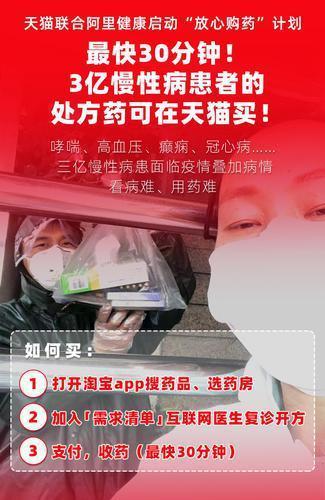 天猫联合阿里健康启动“放心购药”计划

最快30分钟！
3亿慢性病患者的
处方药可在天猫买！

哮喘、高血压、癫痫、冠心病……
三亿慢性病患面临疫情叠加病情
看病难、用药难

如何买：

1 打开淘宝app搜药品、选药房

2 加入「需求清单」互联网医生复诊开方

3 支付，收药（最快30分钟）